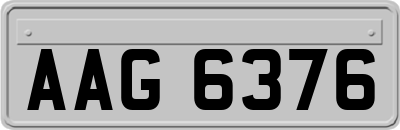 AAG 6376